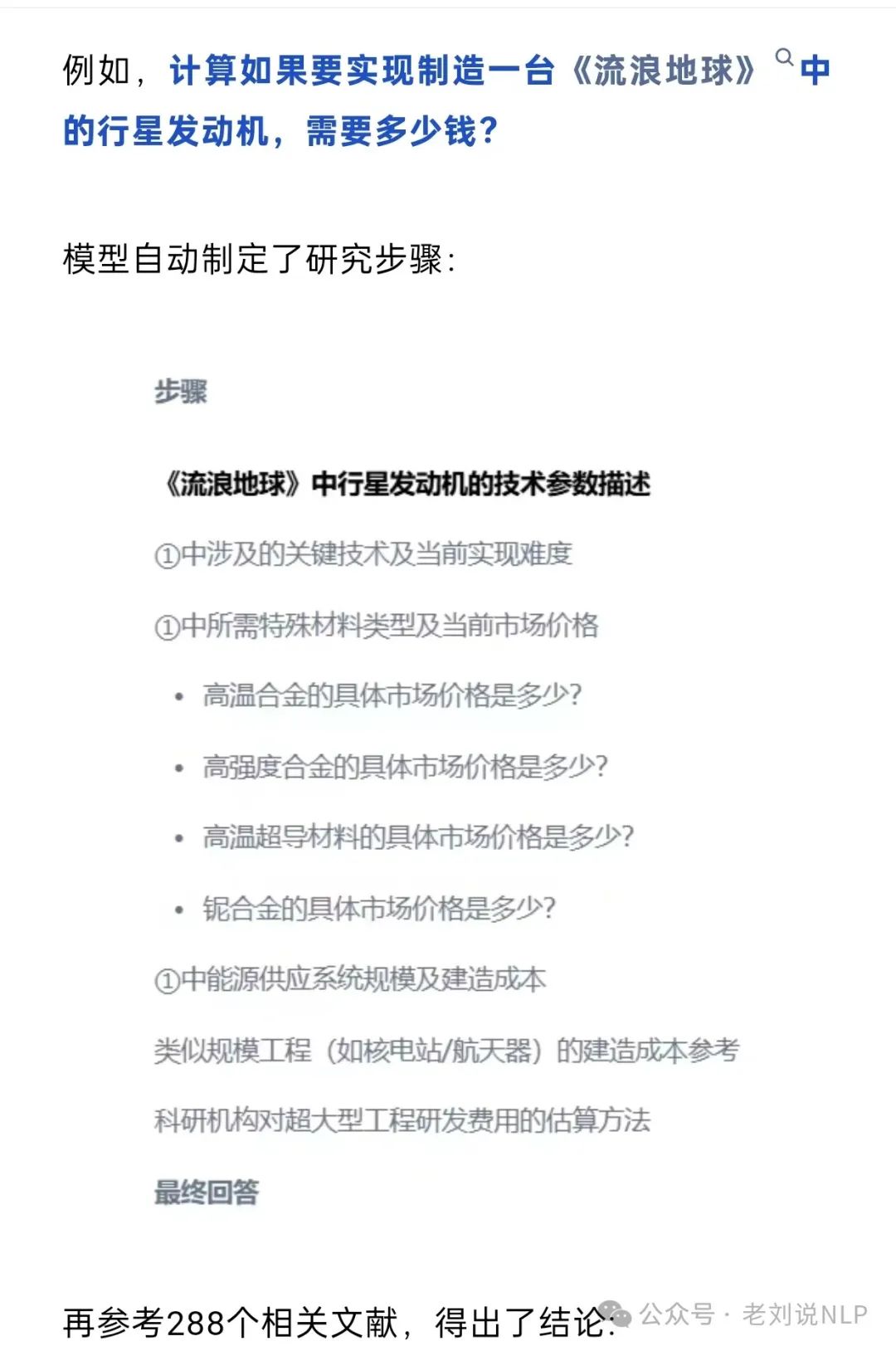 例如，计算如果要实现制造一台《流浪地球》中的行星发动机，需要多少钱？

模型自动制定了研究步骤：

步骤

《流浪地球》中行星发动机的技术参数描述

①中涉及的关键技术及当前实现难度

①中所需特殊材料类型及当前市场价格

• 高温合金的具体市场价格是多少？

• 高强度合金的具体市场价格是多少？

• 高温超导材料的具体市场价格是多少？

• 铌合金的具体市场价格是多少？

①中能源供应系统规模及建造成本

类似规模工程（如核电站/航天器）的建造成本参考

科研机构对超大型工程研发费用的估算方法

最终回答

再参考288个相关文献，得出了结论：

公众号 · 老刘说NLP